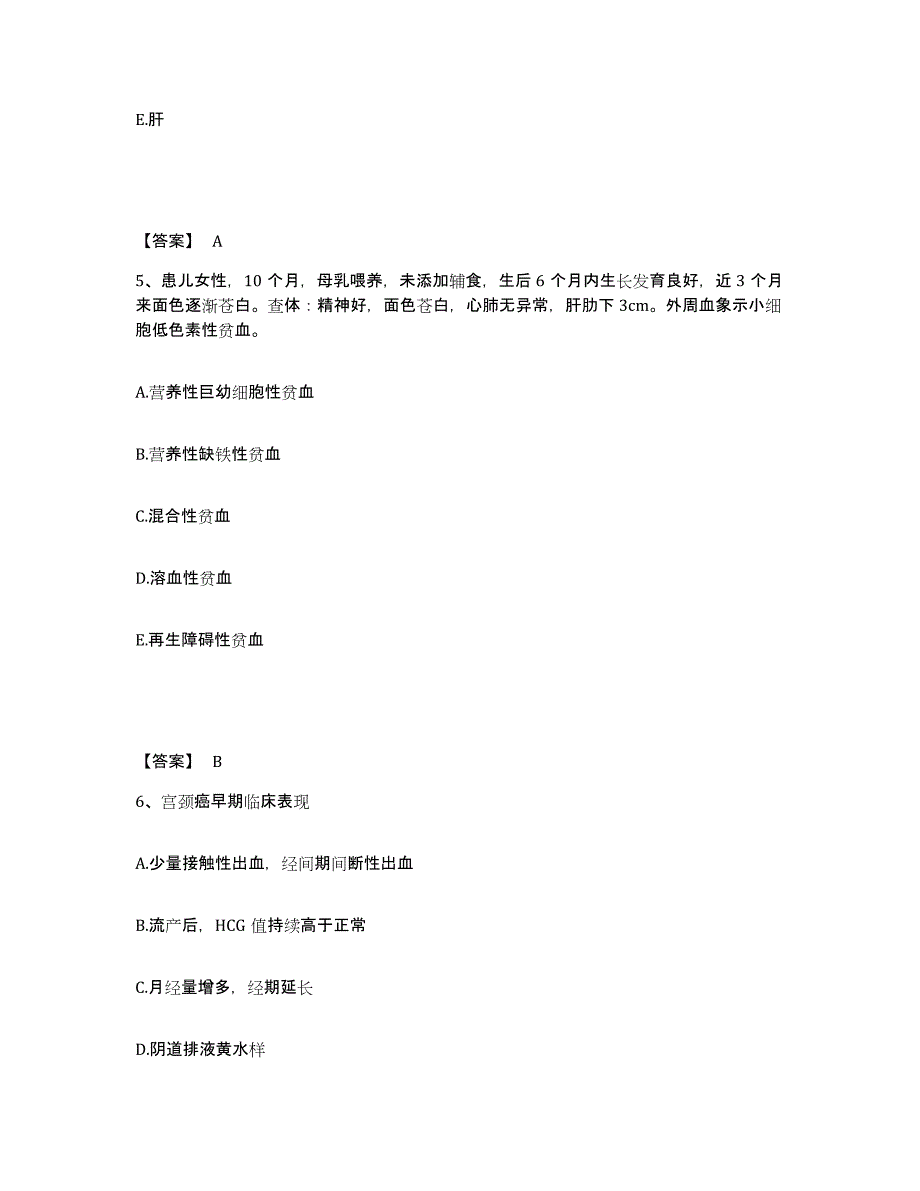 E.肝

【答案】 A

5、患儿女性，10 个月，母乳喂养，未添加辅食，生后 6 个月内生长发育良好，近 3 个月来面色逐渐苍白。查体：精神好，面色苍白，心肺无异常，肝肋下 3cm。外周血象示小细胞低色素性贫血。

A.营养性巨幼细胞性贫血

B.营养性缺铁性贫血

C.混合性贫血

D.溶血性贫血

E.再生障碍性贫血

【答案】 B

6、宫颈癌早期临床表现

A.少量接触性出血，经间期间断性出血

B.流产后，HCG 值持续高于正常

C.月经量增多，经期延长

D.阴道排液黄水样